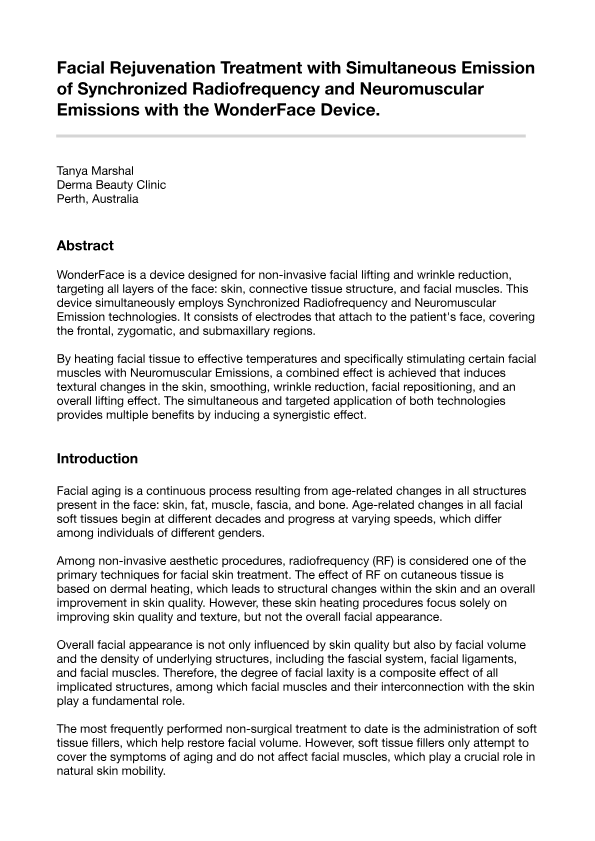 Facial Rejuvenation Treatment with Simultaneous Emission of Synchronized Radiofrequency and Neuromuscular Emissions with the WonderFace Device.

Tanya Marshal
Derma Beauty Clinic
Perth, Australia

Abstract

WonderFace is a device designed for non-invasive facial lifting and wrinkle reduction, targeting all layers of the face: skin, connective tissue structure, and facial muscles. This device simultaneously employs Synchronized Radiofrequency and Neuromuscular Emission technologies. It consists of electrodes that attach to the patient's face, covering the frontal, zygomatic, and submaxillary regions.

By heating facial tissue to effective temperatures and specifically stimulating certain facial muscles with Neuromuscular Emissions, a combined effect is achieved that induces textural changes in the skin, smoothing, wrinkle reduction, facial repositioning, and an overall lifting effect. The simultaneous and targeted application of both technologies provides multiple benefits by inducing a synergistic effect.

Introduction

Facial aging is a continuous process resulting from age-related changes in all structures present in the face: skin, fat, muscle, fascia, and bone. Age-related changes in all facial soft tissues begin at different decades and progress at varying speeds, which differ among individuals of different genders.

Among non-invasive aesthetic procedures, radiofrequency (RF) is considered one of the primary techniques for facial skin treatment. The effect of RF on cutaneous tissue is based on dermal heating, which leads to structural changes within the skin and an overall improvement in skin quality. However, these skin heating procedures focus solely on improving skin quality and texture, but not the overall facial appearance.

Overall facial appearance is not only influenced by skin quality but also by facial volume and the density of underlying structures, including the fascial system, facial ligaments, and facial muscles. Therefore, the degree of facial laxity is a composite effect of all implicated structures, among which facial muscles and their interconnection with the skin play a fundamental role.

The most frequently performed non-surgical treatment to date is the administration of soft tissue fillers, which help restore facial volume. However, soft tissue fillers only attempt to cover the symptoms of aging and do not affect facial muscles, which play a crucial role in natural skin mobility.